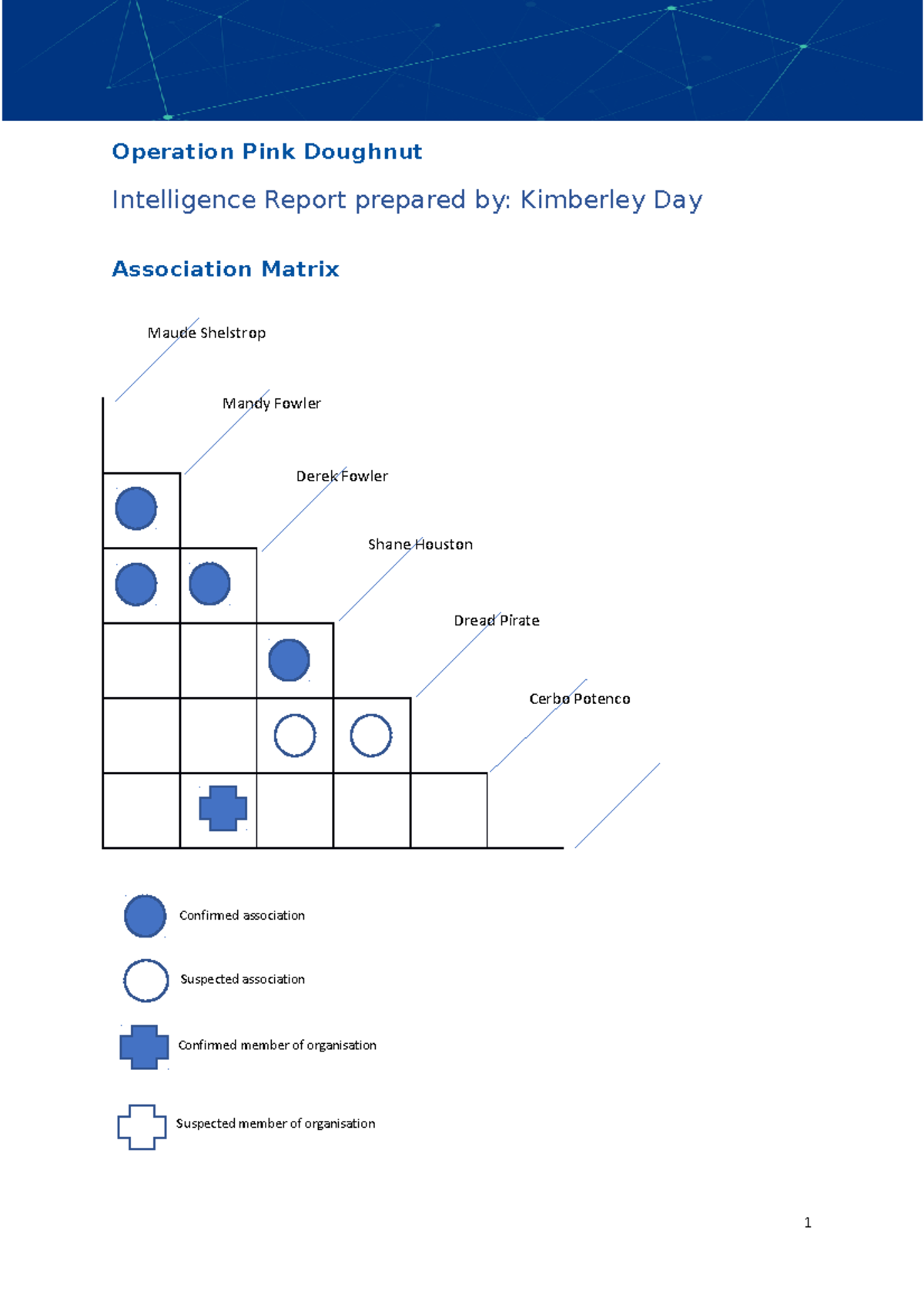 Operation Pink Doughnut

Intelligence Report prepared by: Kimberley Day

Association Matrix

Maude Shelstrop

Mandy Fowler

Derek Fowler

Shane Houston

Dread Pirate

Cerbo Potenco

Confirmed association

Suspected association

Confirmed member of organisation

Suspected member of organisation

1